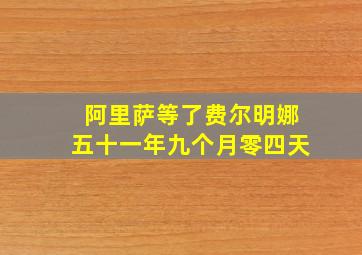 阿里萨等了费尔明娜
五十一年九个月零四天